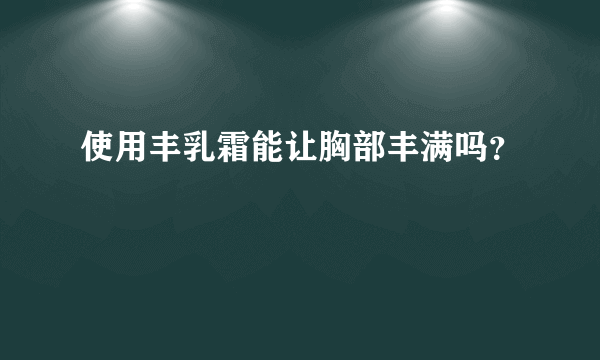 使用丰乳霜能让胸部丰满吗?